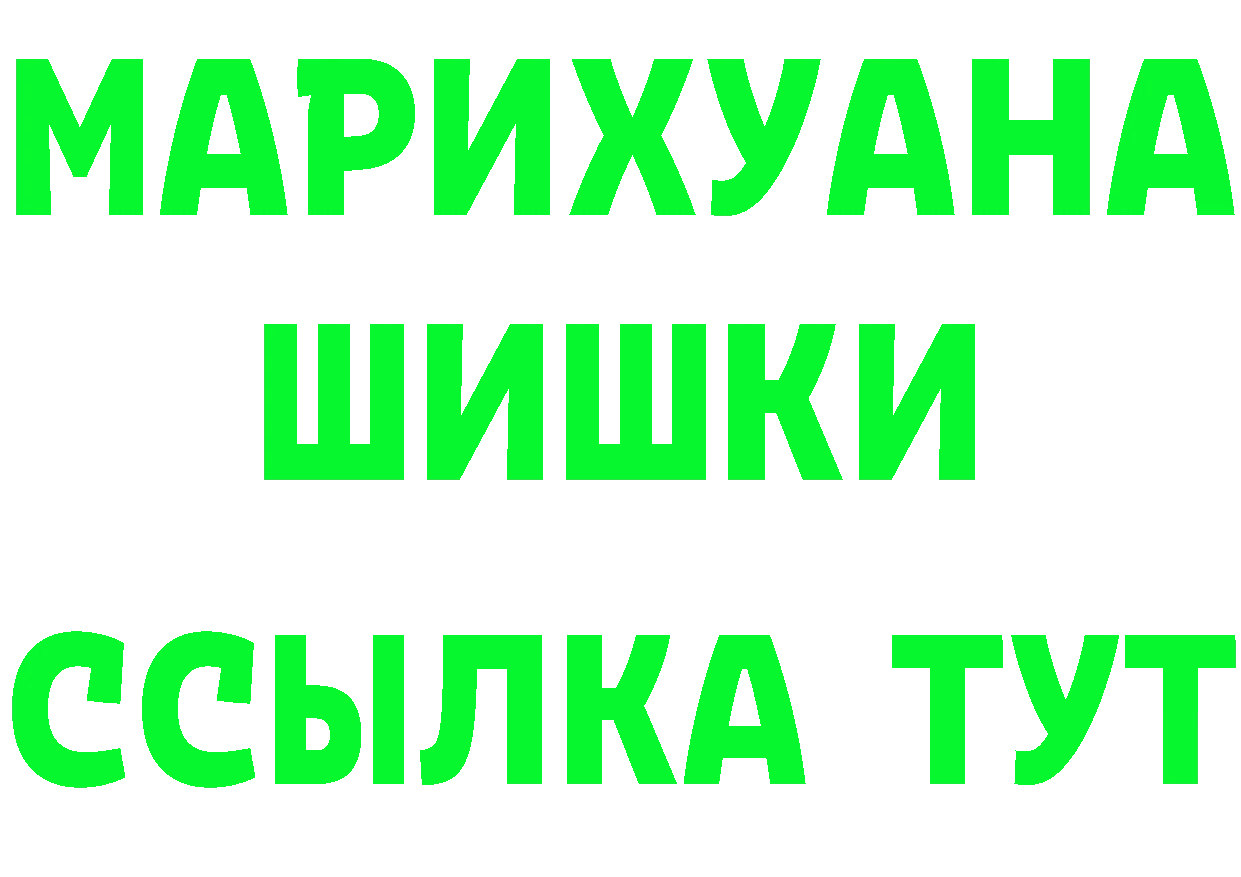 МАРИХУАНА
ШИШКИ
ССЫЛКА ТУТ